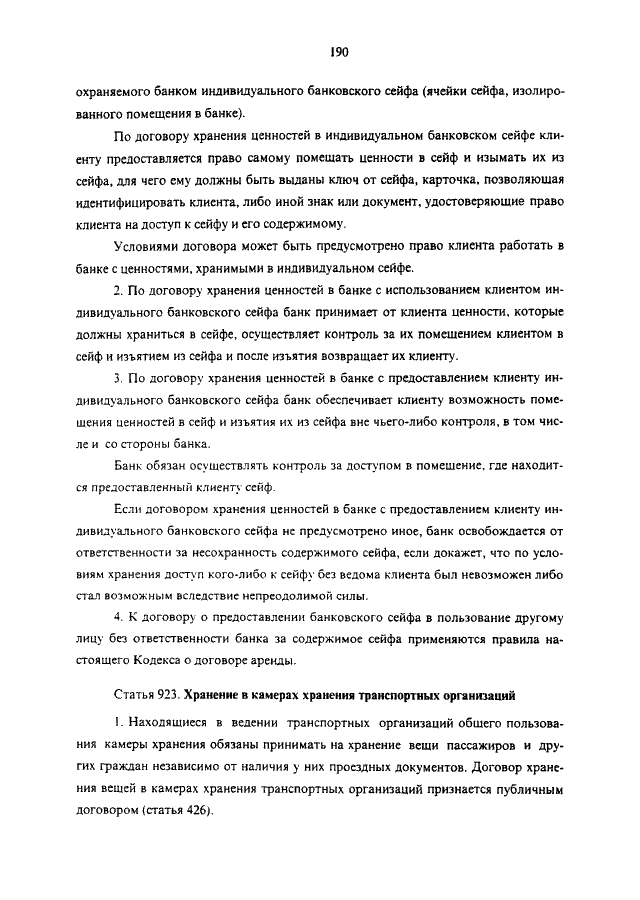 190

охраняемого банком индивидуального банковского сейфа (ячейки сейфа, изолированного помещения в банке).

По договору хранения ценностей в индивидуальном банковском сейфе клиенту предоставляется право самому помещать ценности в сейф и изымать их из сейфа, для чего ему должны быть выданы ключ от сейфа, карточка, позволяющая идентифицировать клиента, либо иной знак или документ, удостоверяющие право клиента на доступ к сейфу и его содержимому.

Условиями договора может быть предусмотрено право клиента работать в банке с ценностями, хранимыми в индивидуальном сейфе.

2. По договору хранения ценностей в банке с использованием клиентом индивидуального банковского сейфа банк принимает от клиента ценности, которые должны храниться в сейфе, осуществляет контроль за их помещением клиентом в сейф и изъятием из сейфа и после изъятия возвращает их клиенту.

3. По договору хранения ценностей в банке с предоставлением клиенту индивидуального банковского сейфа банк обеспечивает клиенту возможность помещения ценностей в сейф и изъятия их из сейфа вне чьего-либо контроля, в том числе и со стороны банка.

Банк обязан осуществлять контроль за доступом в помещение, где находится предоставленный клиенту сейф.

Если договором хранения ценностей в банке с предоставлением клиенту индивидуального банковского сейфа не предусмотрено иное, банк освобождается от ответственности за несохранность содержимого сейфа, если докажет, что по условиям хранения доступ кого-либо к сейфу без ведома клиента был невозможен либо стал возможным вследствие непреодолимой силы.

4. К договору о предоставлении банковского сейфа в пользование другому лицу без ответственности банка за содержимое сейфа применяются правила настоящего Кодекса о договоре аренды.

Статья 923. Хранение в камерах хранения транспортных организаций

1. Находящиеся в ведении транспортных организаций общего пользования камеры хранения обязаны принимать на хранение вещи пассажиров и других граждан независимо от наличия у них проездных документов. Договор хранения вещей в камерах хранения транспортных организаций признается публичным договором (статья 426).